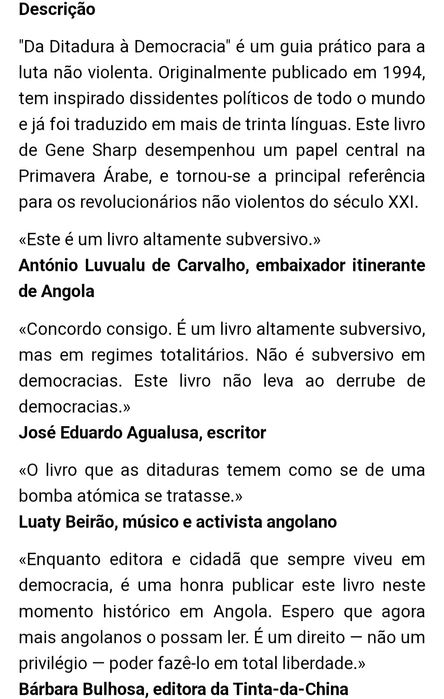 Descrição

"Da Ditadura à Democracia" é um guia prático para a luta não violenta. Originalmente publicado em 1994, tem inspirado dissidentes políticos de todo o mundo e já foi traduzido em mais de trinta línguas. Este livro de Gene Sharp desempenhou um papel central na Primavera Árabe, e tornou-se a principal referência para os revolucionários não violentos do século XXI.

«Este é um livro altamente subversivo.»
António Luvualu de Carvalho, embaixador itinerante de Angola

«Concordo consigo. É um livro altamente subversivo, mas em regimes totalitários. Não é subversivo em democracias. Este livro não leva ao derrube de democracias.»
José Eduardo Agualusa, escritor

«O livro que as ditaduras temem como se de uma bomba atómica se tratasse.»
Luaty Beirão, músico e activista angolano

«Enquanto editora e cidadã que sempre viveu em democracia, é uma honra publicar este livro neste momento histórico em Angola. Espero que agora mais angolanos o possam ler. É um direito — não um privilégio — poder fazê-lo em total liberdade.»
Bárbara Bulhosa, editora da Tinta-da-China